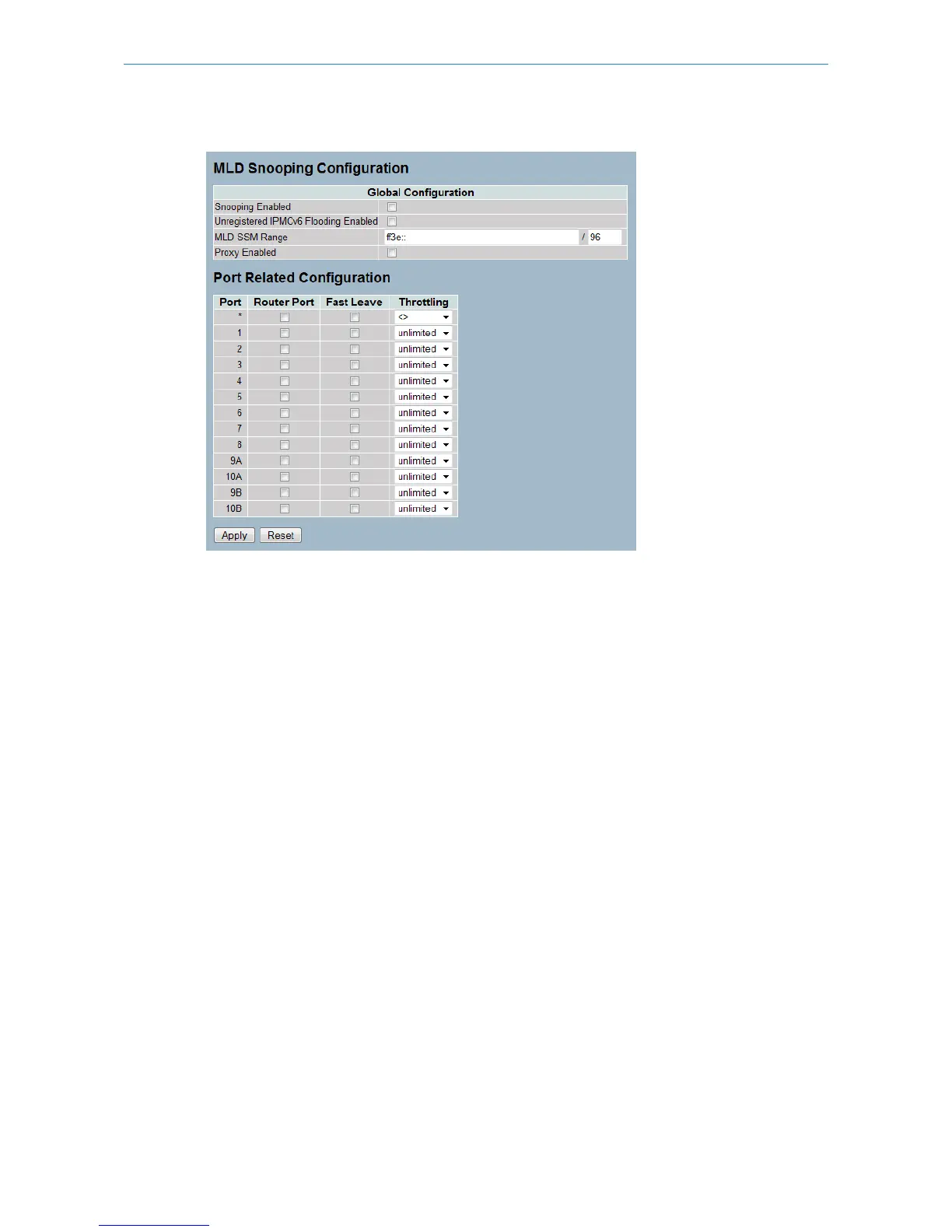 MLD Snooping Configuration

| Global Configuration | |
|---|---|
| Snooping Enabled | |
| Unregistered IPMCv6 Flooding Enabled | |
| MLD SSM Range | ff3e:: / 96 |
| Proxy Enabled | |

Port Related Configuration

| Port | Router Port | Fast Leave | Throttling |
|---|---|---|---|
| * | | | <> |
| 1 | | | unlimited |
| 2 | | | unlimited |
| 3 | | | unlimited |
| 4 | | | unlimited |
| 5 | | | unlimited |
| 6 | | | unlimited |
| 7 | | | unlimited |
| 8 | | | unlimited |
| 9A | | | unlimited |
| 10A | | | unlimited |
| 9B | | | unlimited |
| 10B | | | unlimited |

Apply Reset